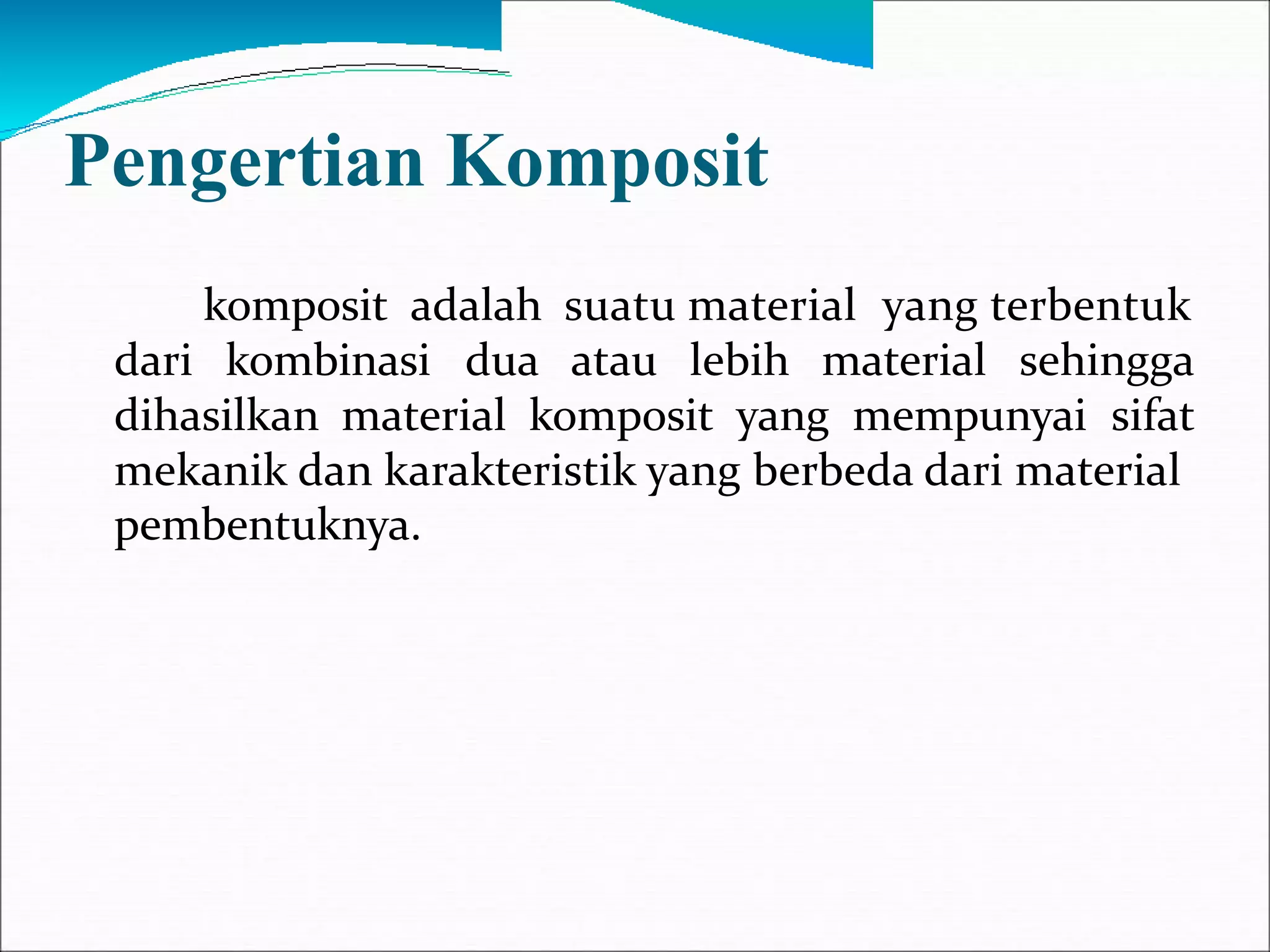 Pengertian Komposit

komposit adalah suatu material yang terbentuk dari kombinasi dua atau lebih material sehingga dihasilkan material komposit yang mempunyai sifat mekanik dan karakteristik yang berbeda dari material pembentuknya.